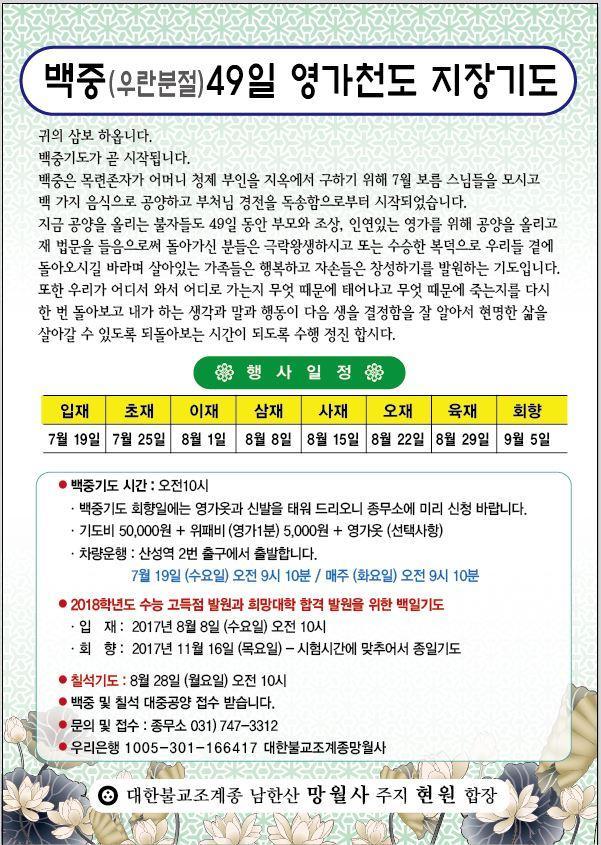 백중(우란분절)49일 영가천도 지장기도

귀의 삼보 하옵니다.
백중기도가 곧 시작됩니다.
백중은 목련존자가 어머니 청제 부인을 지옥에서 구하기 위해 7월 보름 스님들을 모시고 백 가지 음식으로 공양하고 부처님 경전을 독송함으로부터 시작되었습니다.
지금 공양을 올리는 불자들도 49일 동안 부모와 조상, 인연있는 영가를 위해 공양을 올리고 재 법문을 들음으로써 돌아가신 분들은 극락왕생하시고 또는 수승한 복덕으로 우리들 곁에 돌아오시길 바라며 살아있는 가족들은 행복하고 자손들은 창성하기를 발원하는 기도입니다.
또한 우리가 어디서 와서 어디로 가는지 무엇 때문에 태어나고 무엇 때문에 죽는지를 다시 한 번 돌아보고 내가 하는 생각과 말과 행동이 다음 생을 결정함을 잘 알아서 현명한 삶을 살아갈 수 있도록 되돌아보는 시간이 되도록 수행 정진 합시다.

행 사 일 정

| 입재 | 초재 | 이재 | 삼재 | 사재 | 오재 | 육재 | 회향 |
|---|---|---|---|---|---|---|---|
| 7월 19일 | 7월 25일 | 8월 1일 | 8월 8일 | 8월 15일 | 8월 22일 | 8월 29일 | 9월 5일 |

• 백중기도 시간 : 오전10시
· 백중기도 회향일에는 영가옷과 신발을 태워 드리오니 종무소에 미리 신청 바랍니다.
· 기도비 50,000원 + 위패비 (영가1분) 5,000원 + 영가옷 (선택사항)
· 차량운행 : 산성역 2번 출구에서 출발합니다.
7월 19일 (수요일) 오전 9시 10분 / 매주 (화요일) 오전 9시 10분

• 2018학년도 수능 고득점 발원과 희망대학 합격 발원을 위한 백일기도
· 입 재 : 2017년 8월 8일 (수요일) 오전 10시
· 회 향 : 2017년 11월 16일 (목요일) – 시험시간에 맞추어서 종일기도

• 칠석기도 : 8월 28일 (월요일) 오전 10시
• 백중 및 칠석 대중공양 접수 받습니다.
• 문의 및 접수 : 종무소 031) 747-3312
• 우리은행 1005-301-166417 대한불교조계종망월사

대한불교조계종 남한산 망월사 주지 현원 합장